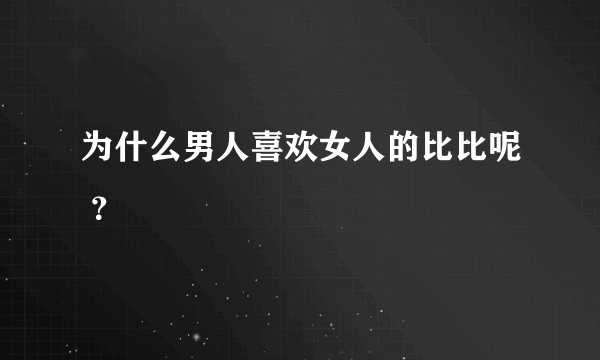 为什么男人喜欢女人的比比呢？